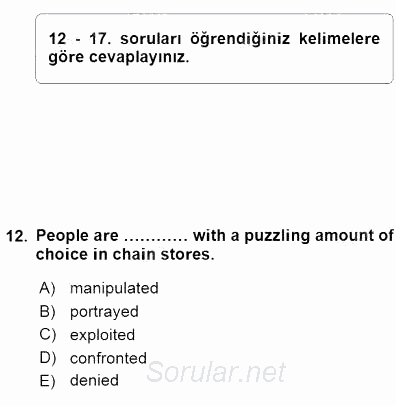 12 - 17. soruları öğrendiğiniz kelimelere göre cevaplayınız.

12. People are ………… with a puzzling amount of choice in chain stores.

A) manipulated
B) portrayed
C) exploited
D) confronted
E) denied

Sorular.net